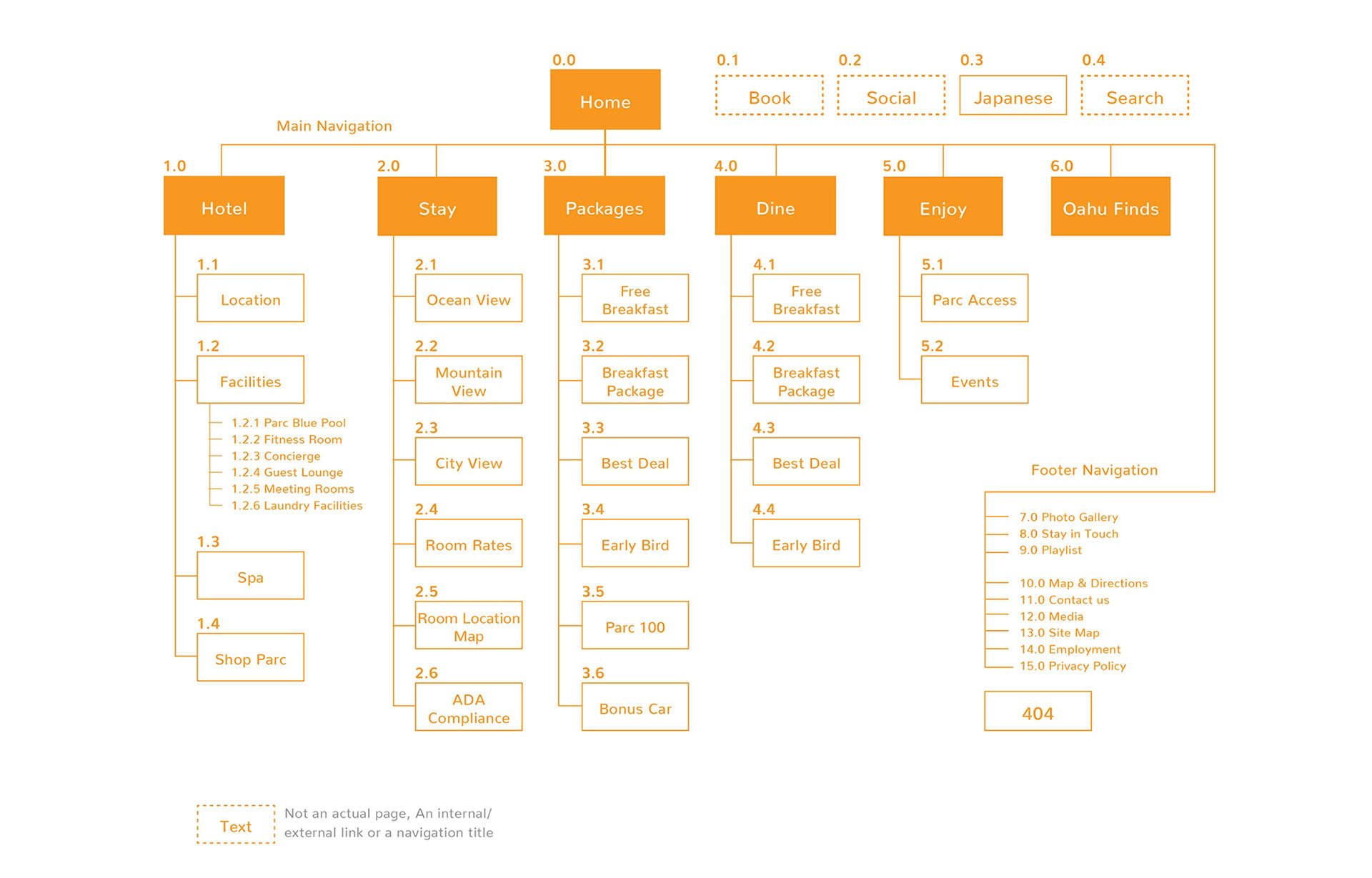 0.0
Home

0.1
Book

0.2
Social

0.3
Japanese

0.4
Search

Main Navigation

1.0
Hotel

1.1
Location

1.2
Facilities

1.2.1 Parc Blue Pool
1.2.2 Fitness Room
1.2.3 Concierge
1.2.4 Guest Lounge
1.2.5 Meeting Rooms
1.2.6 Laundry Facilities

1.3
Spa

1.4
Shop Parc

2.0
Stay

2.1
Ocean View

2.2
Mountain View

2.3
City View

2.4
Room Rates

2.5
Room Location Map

2.6
ADA Compliance

3.0
Packages

3.1
Free Breakfast

3.2
Breakfast Package

3.3
Best Deal

3.4
Early Bird

3.5
Parc 100

3.6
Bonus Car

4.0
Dine

4.1
Free Breakfast

4.2
Breakfast Package

4.3
Best Deal

4.4
Early Bird

5.0
Enjoy

5.1
Parc Access

5.2
Events

6.0
Oahu Finds

Footer Navigation

7.0 Photo Gallery
8.0 Stay in Touch
9.0 Playlist

10.0 Map & Directions
11.0 Contact us
12.0 Media
13.0 Site Map
14.0 Employment
15.0 Privacy Policy

404

Text
Not an actual page, An internal/ external link or a navigation title